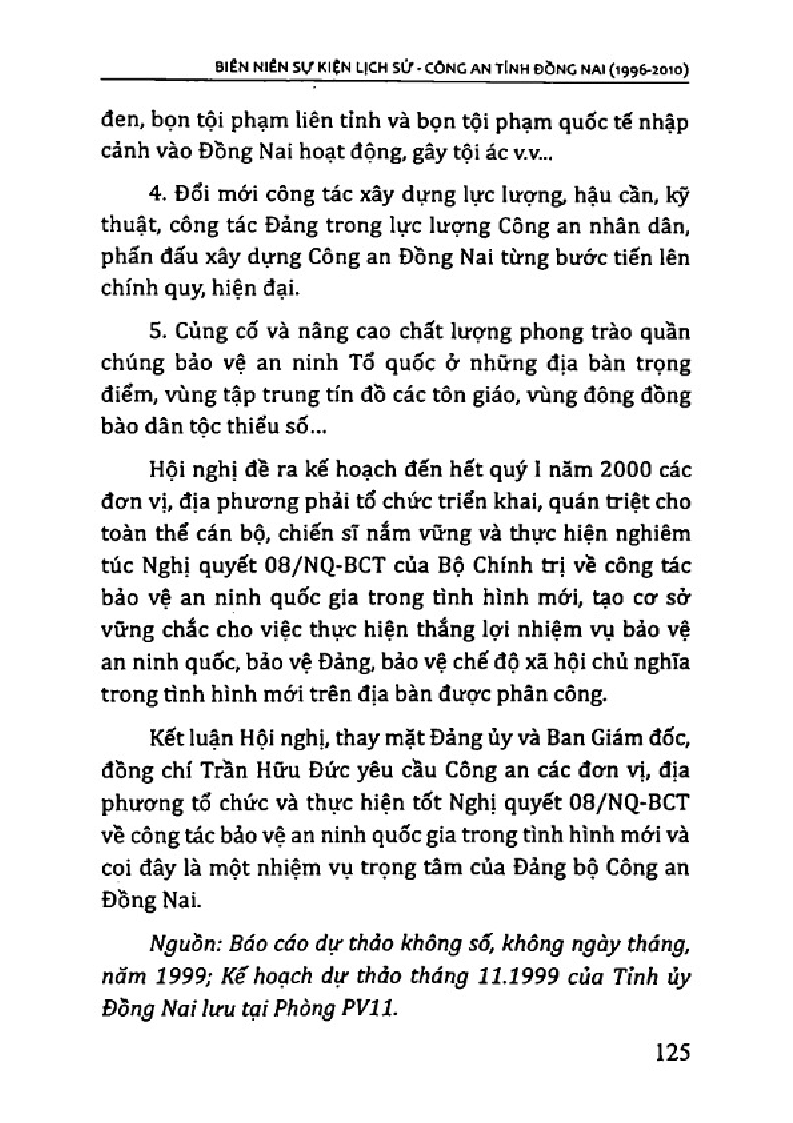 BIÊN NIÊN SỰ KIỆN LỊCH SỬ - CÔNG AN TỈNH ĐỒNG NAI (1996-2010)

đen, bọn tội phạm liên tỉnh và bọn tội phạm quốc tế nhập cảnh vào Đồng Nai hoạt động, gây tội ác v.v...

4. Đổi mới công tác xây dựng lực lượng, hậu cần, kỹ thuật, công tác Đảng trong lực lượng Công an nhân dân, phấn đấu xây dựng Công an Đồng Nai từng bước tiến lên chính quy, hiện đại.

5. Củng cố và nâng cao chất lượng phong trào quần chúng bảo vệ an ninh Tổ quốc ở những địa bàn trọng điểm, vùng tập trung tín đồ các tôn giáo, vùng đông đồng bào dân tộc thiểu số...

Hội nghị đề ra kế hoạch đến hết quý I năm 2000 các đơn vị, địa phương phải tổ chức triển khai, quán triệt cho toàn thể cán bộ, chiến sĩ nắm vững và thực hiện nghiêm túc Nghị quyết 08/NQ-BCT của Bộ Chính trị về công tác bảo vệ an ninh quốc gia trong tình hình mới, tạo cơ sở vững chắc cho việc thực hiện thắng lợi nhiệm vụ bảo vệ an ninh quốc, bảo vệ Đảng, bảo vệ chế độ xã hội chủ nghĩa trong tình hình mới trên địa bàn được phân công.

Kết luận Hội nghị, thay mặt Đảng ủy và Ban Giám đốc, đồng chí Trần Hữu Đức yêu cầu Công an các đơn vị, địa phương tổ chức và thực hiện tốt Nghị quyết 08/NQ-BCT về công tác bảo vệ an ninh quốc gia trong tình hình mới và coi đây là một nhiệm vụ trọng tâm của Đảng bộ Công an Đồng Nai.

Nguồn: Báo cáo dự thảo không số, không ngày tháng, năm 1999; Kế hoạch dự thảo tháng 11.1999 của Tỉnh ủy Đồng Nai lưu tại Phòng PV11.

125